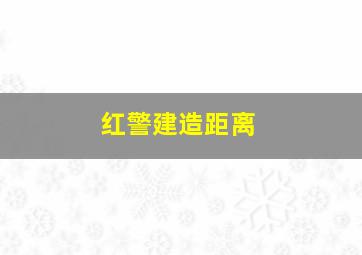 红警建造距离